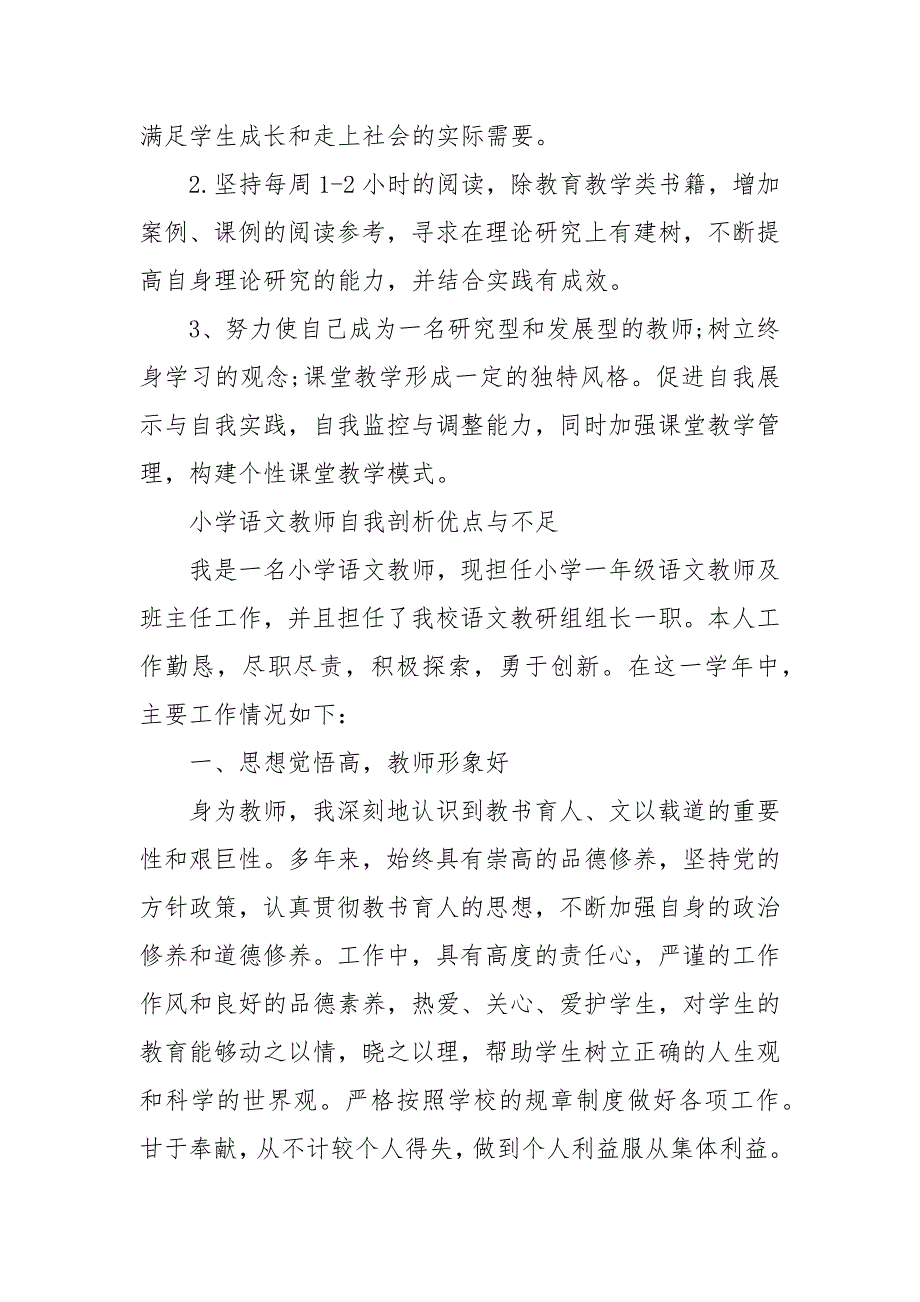 满足学生成长和走上社会的实际需要。

2.坚持每周1-2小时的阅读，除教育教学类书籍，增加案例、课例的阅读参考，寻求在理论研究上有建树，不断提高自身理论研究的能力，并结合实践有成效。

3、努力使自己成为一名研究型和发展型的教师;树立终身学习的观念;课堂教学形成一定的独特风格。促进自我展示与自我实践，自我监控与调整能力，同时加强课堂教学管理，构建个性课堂教学模式。

小学语文教师自我剖析优点与不足

我是一名小学语文教师，现担任小学一年级语文教师及班主任工作，并且担任了我校语文教研组组长一职。本人工作勤恳，尽职尽责，积极探索，勇于创新。在这一学年中，主要工作情况如下：

一、思想觉悟高，教师形象好

身为教师，我深刻地认识到教书育人、文以载道的重要性和艰巨性。多年来，始终具有崇高的品德修养，坚持党的方针政策，认真贯彻教书育人的思想，不断加强自身的政治修养和道德修养。工作中，具有高度的责任心，严谨的工作作风和良好的品德素养，热爱、关心、爱护学生，对学生的教育能够动之以情，晓之以理，帮助学生树立正确的人生观和科学的世界观。严格按照学校的规章制度做好各项工作。甘于奉献，从不计较个人得失，做到个人利益服从集体利益。